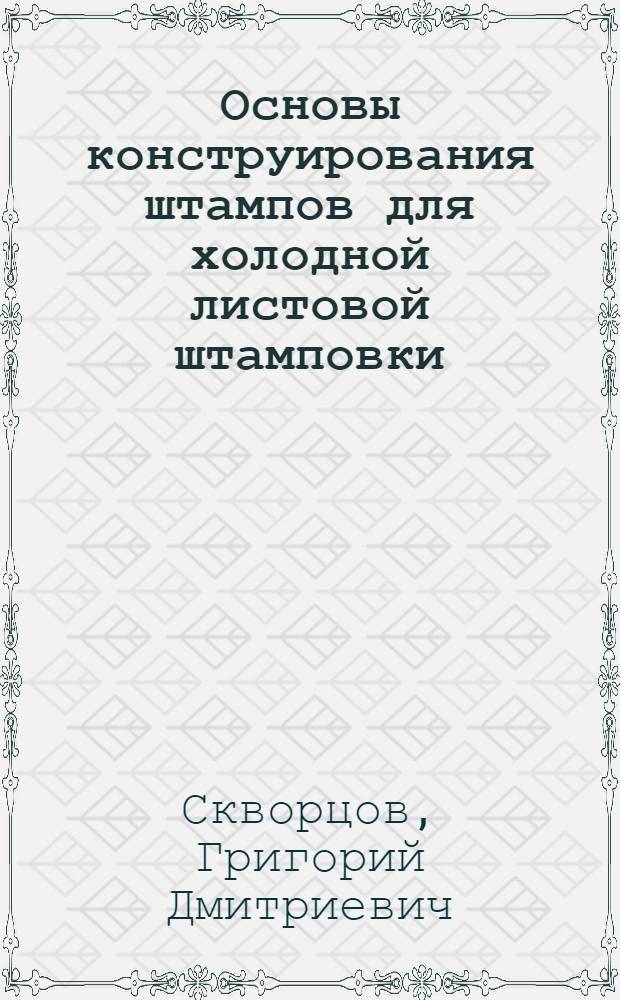 Основы конструирования штампов для холодной листовой штамповки

Скворцов, Григорий Дмитриевич